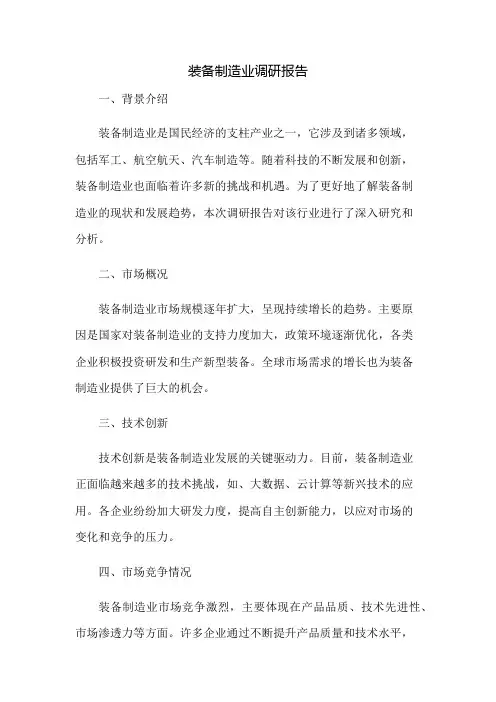 装备制造业调研报告

一、背景介绍

装备制造业是国民经济的支柱产业之一，它涉及到诸多领域，包括军工、航空航天、汽车制造等。随着科技的不断发展和创新，装备制造业也面临着许多新的挑战和机遇。为了更好地了解装备制造业的现状和发展趋势，本次调研报告对该行业进行了深入研究和分析。

二、市场概况

装备制造业市场规模逐年扩大，呈现持续增长的趋势。主要原因是国家对装备制造业的支持力度加大，政策环境逐渐优化，各类企业积极投资研发和生产新型装备。全球市场需求的增长也为装备制造业提供了巨大的机会。

三、技术创新

技术创新是装备制造业发展的关键驱动力。目前，装备制造业正面临越来越多的技术挑战，如、大数据、云计算等新兴技术的应用。各企业纷纷加大研发力度，提高自主创新能力，以应对市场的变化和竞争的压力。

四、市场竞争情况

装备制造业市场竞争激烈，主要体现在产品品质、技术先进性、市场渗透力等方面。许多企业通过不断提升产品质量和技术水平，